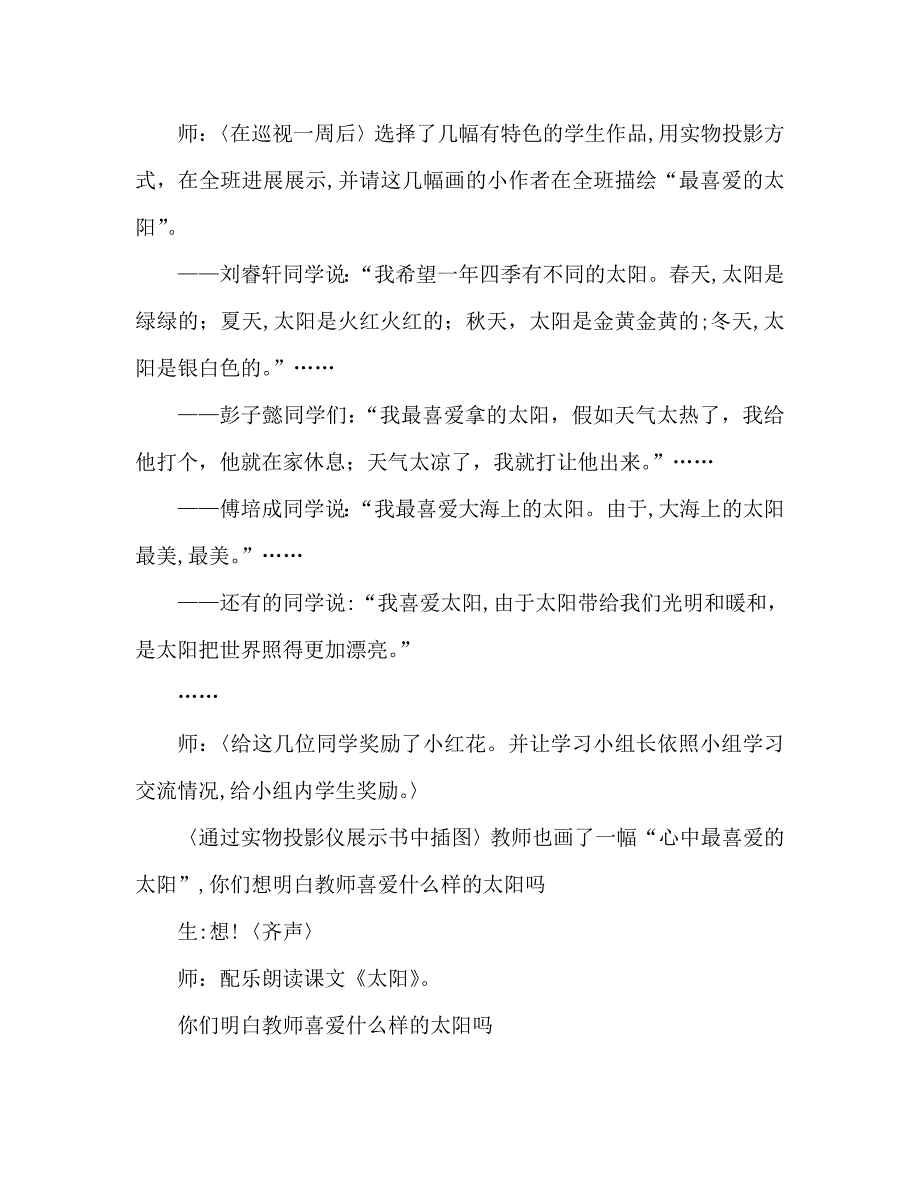 师：〈在巡视一周后〉选择了几幅有特色的学生作品,用实物投影方式，在全班进展展示,并请这几幅画的小作者在全班描绘“最喜爱的太阳”。

——刘睿轩同学说：“我希望一年四季有不同的太阳。春天,太阳是绿绿的；夏天,太阳是火红火红的；秋天，太阳是金黄金黄的;冬天,太阳是银白色的。”……

——彭子懿同学们：“我最喜爱拿的太阳，假如天气太热了，我给他打个，他就在家休息；天气太凉了，我就打让他出来。”……

——傅培成同学说：“我最喜爱大海上的太阳。由于,大海上的太阳最美,最美。”……

——还有的同学说：“我喜爱太阳,由于太阳带给我们光明和暖和，是太阳把世界照得更加漂亮。”

……

师：〈给这几位同学奖励了小红花。并让学习小组长依照小组学习交流情况,给小组内学生奖励。〉

〈通过实物投影仪展示书中插图〉教师也画了一幅“心中最喜爱的太阳”,你们想明白教师喜爱什么样的太阳吗

生:想!〈齐声〉

师：配乐朗读课文《太阳》。

你们明白教师喜爱什么样的太阳吗